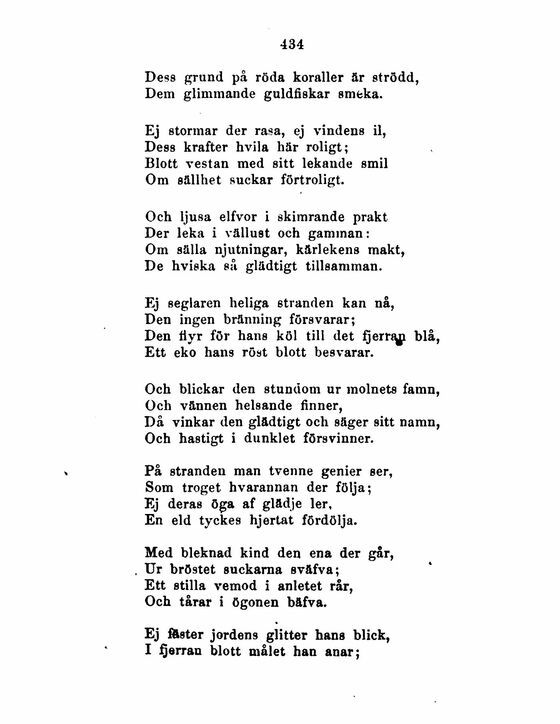 434

Dess grund på röda koraller är strödd,
Dem glimmande guldfiskar smeka.

Ej stormar der rasa, ej vindens il,
Dess krafter hvila här roligt;
Blott vestan med sitt lekande smil
Om sällhet suckar förtroligt.

Och ljusa elfvor i skimrande prakt
Der leka i vällust och gamman:
Om sälla njutningar, kärlekens makt,
De hviska så glädtigt tillsamman.

Ej seglaren heliga stranden kan nå,
Den ingen bränning försvarar;
Den flyr för hans köl till det fjerran blå,
Ett eko hans röst blott besvarar.

Och blickar den stundom ur molnets famn,
Och vännen helsande finner,
Då vinkar den glädtigt och säger sitt namn,
Och hastigt i dunklet försvinner.

På stranden man tvenne genier ser,
Som troget hvarannan der följa;
Ej deras öga af glädje ler,
En eld tyckes hjertat fördölja.

Med bleknad kind den ena der går,
Ur bröstet suckarna sväfva;
Ett stilla vemod i anletet rår,
Och tårar i ögonen bäfva.

Ej fäster jordens glitter hans blick,
I fjerran blott målet han anar;